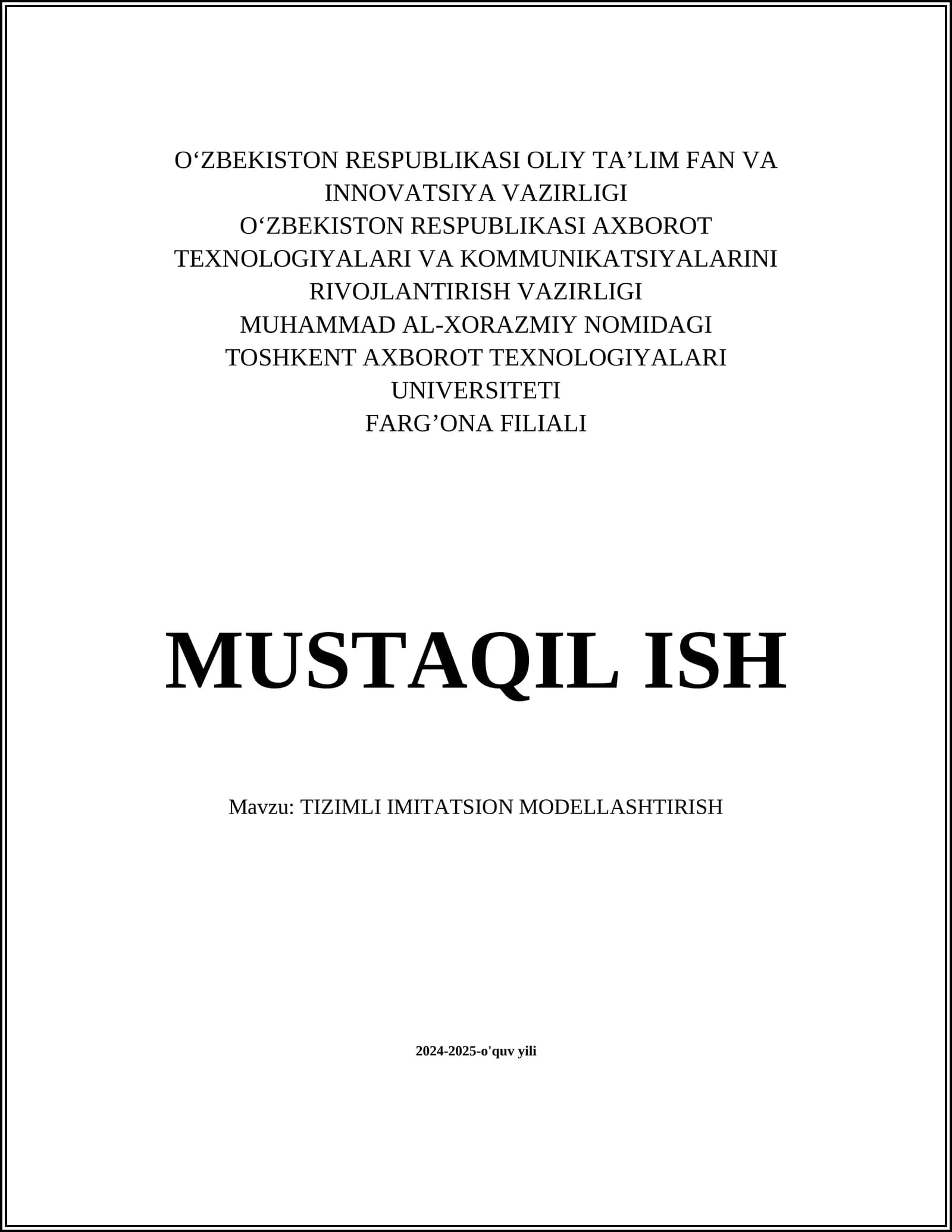 O‘ZBEKISTON RESPUBLIKASI OLIY TA’LIM FAN VA INNOVATSIYA VAZIRLIGI
O‘ZBEKISTON RESPUBLIKASI AXBOROT TEXNOLOGIYALARI VA KOMMUNIKATSIYALARINI RIVOJLANTIRISH VAZIRLIGI
MUHAMMAD AL-XORAZMIY NOMIDAGI TOSHKENT AXBOROT TEXNOLOGIYALARI UNIVERSITETI
FARG’ONA FILIALI

MUSTAQIL ISH

Mavzu: TIZIMLI IMITATSION MODELLASHTIRISH

2024-2025-o'quv yili